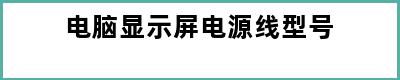 电脑显示屏电源线型号